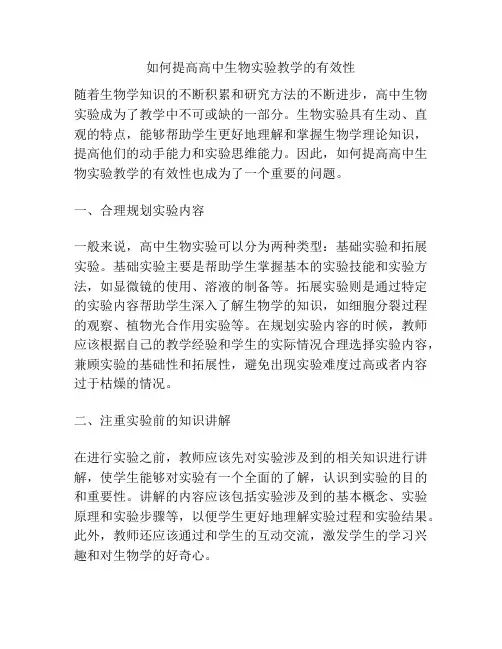 如何提高高中生物实验教学的有效性

随着生物学知识的不断积累和研究方法的不断进步，高中生物实验成为了教学中不可或缺的一部分。生物实验具有生动、直观的特点，能够帮助学生更好地理解和掌握生物学理论知识，提高他们的动手能力和实验思维能力。因此，如何提高高中生物实验教学的有效性也成为了一个重要的问题。

一、合理规划实验内容

一般来说，高中生物实验可以分为两种类型：基础实验和拓展实验。基础实验主要是帮助学生掌握基本的实验技能和实验方法，如显微镜的使用、溶液的制备等。拓展实验则是通过特定的实验内容帮助学生深入了解生物学的知识，如细胞分裂过程的观察、植物光合作用实验等。在规划实验内容的时候，教师应该根据自己的教学经验和学生的实际情况合理选择实验内容，兼顾实验的基础性和拓展性，避免出现实验难度过高或者内容过于枯燥的情况。

二、注重实验前的知识讲解

在进行实验之前，教师应该先对实验涉及到的相关知识进行讲解，使学生能够对实验有一个全面的了解，认识到实验的目的和重要性。讲解的内容应该包括实验涉及到的基本概念、实验原理和实验步骤等，以便学生更好地理解实验过程和实验结果。此外，教师还应该通过和学生的互动交流，激发学生的学习兴趣和对生物学的好奇心。